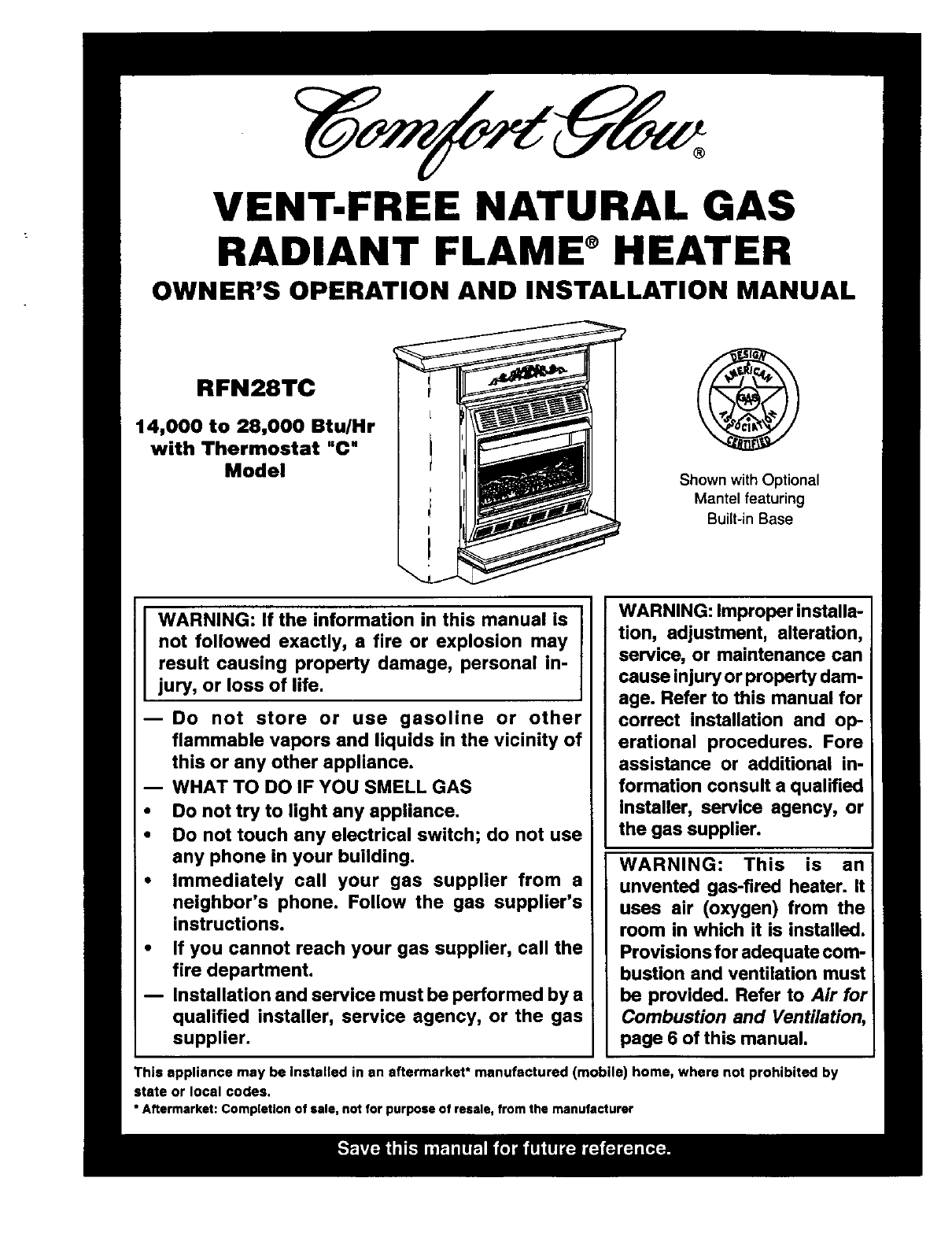 Comfort Glow®

VENT-FREE NATURAL GAS RADIANT FLAME® HEATER

OWNER'S OPERATION AND INSTALLATION MANUAL

RFN28TC

14,000 to 28,000 Btu/Hr with Thermostat "C" Model

DESIGN AMERICAN GAS ASSOCIATION CERTIFIED

Shown with Optional Mantel featuring Built-in Base

WARNING: If the information in this manual is not followed exactly, a fire or explosion may result causing property damage, personal injury, or loss of life.

— Do not store or use gasoline or other flammable vapors and liquids in the vicinity of this or any other appliance.
— WHAT TO DO IF YOU SMELL GAS
• Do not try to light any appliance.
• Do not touch any electrical switch; do not use any phone in your building.
• Immediately call your gas supplier from a neighbor's phone. Follow the gas supplier's instructions.
• If you cannot reach your gas supplier, call the fire department.
— Installation and service must be performed by a qualified installer, service agency, or the gas supplier.

WARNING: Improper installation, adjustment, alteration, service, or maintenance can cause injury or property damage. Refer to this manual for correct installation and operational procedures. Fore assistance or additional information consult a qualified installer, service agency, or the gas supplier.

WARNING: This is an unvented gas-fired heater. It uses air (oxygen) from the room in which it is installed. Provisions for adequate combustion and ventilation must be provided. Refer to Air for Combustion and Ventilation, page 6 of this manual.

This appliance may be installed in an aftermarket* manufactured (mobile) home, where not prohibited by state or local codes.
* Aftermarket: Completion of sale, not for purpose of resale, from the manufacturer

Save this manual for future reference.